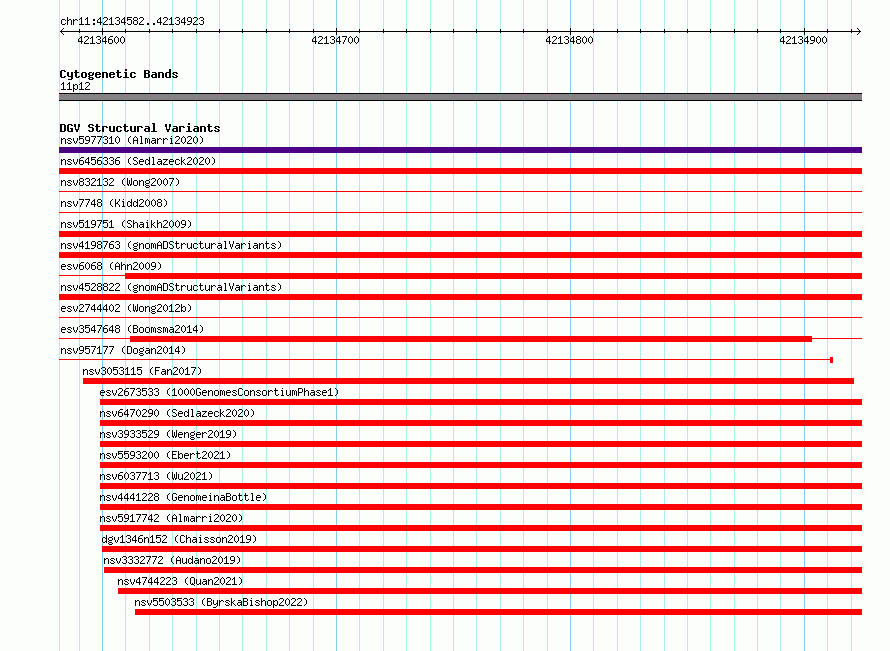 chr11:42134582..42134923

42134600

42134700

42134800

42134900

Cytogenetic Bands
11p12

DGV Structural Variants
nsv5977310 (Almarri2020)
nsv6456336 (Sedlazeck2020)
nsv832132 (Wong2007)
nsv7748 (Kidd2008)
nsv519751 (Shaikh2009)
nsv4198763 (gnomADStructuralVariants)
esv6068 (Ahn2009)
nsv4528822 (gnomADStructuralVariants)
esv2744402 (Wong2012b)
esv3547648 (Boomsma2014)
nsv957177 (Dogan2014)
nsv3053115 (Fan2017)
esv2673533 (1000GenomesConsortiumPhase1)
nsv6470290 (Sedlazeck2020)
nsv3933529 (Wenger2019)
nsv5593200 (Ebert2021)
nsv6037713 (Wu2021)
nsv4441228 (GenomeinaBottle)
nsv5917742 (Almarri2020)
dgv1346n152 (Chaisson2019)
nsv3332772 (Audano2019)
nsv4744223 (Quan2021)
nsv5503533 (ByrskaBishop2022)